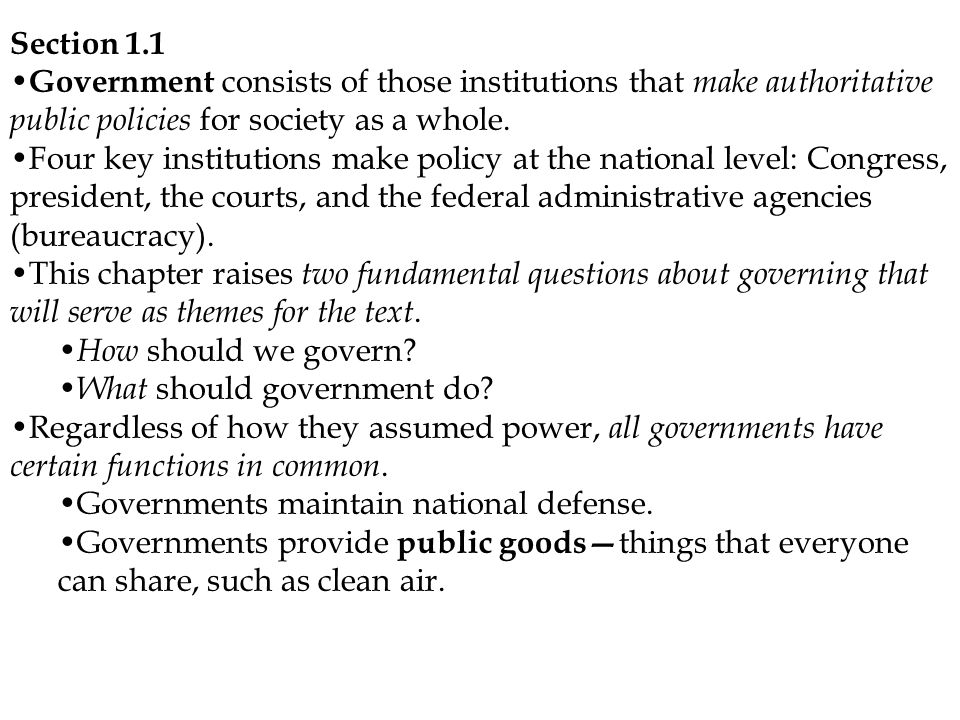 Section 1.1
•Government consists of those institutions that make authoritative public policies for society as a whole.
•Four key institutions make policy at the national level: Congress, president, the courts, and the federal administrative agencies (bureaucracy).
•This chapter raises two fundamental questions about governing that will serve as themes for the text.
•How should we govern?
•What should government do?
•Regardless of how they assumed power, all governments have certain functions in common.
•Governments maintain national defense.
•Governments provide public goods—things that everyone can share, such as clean air.